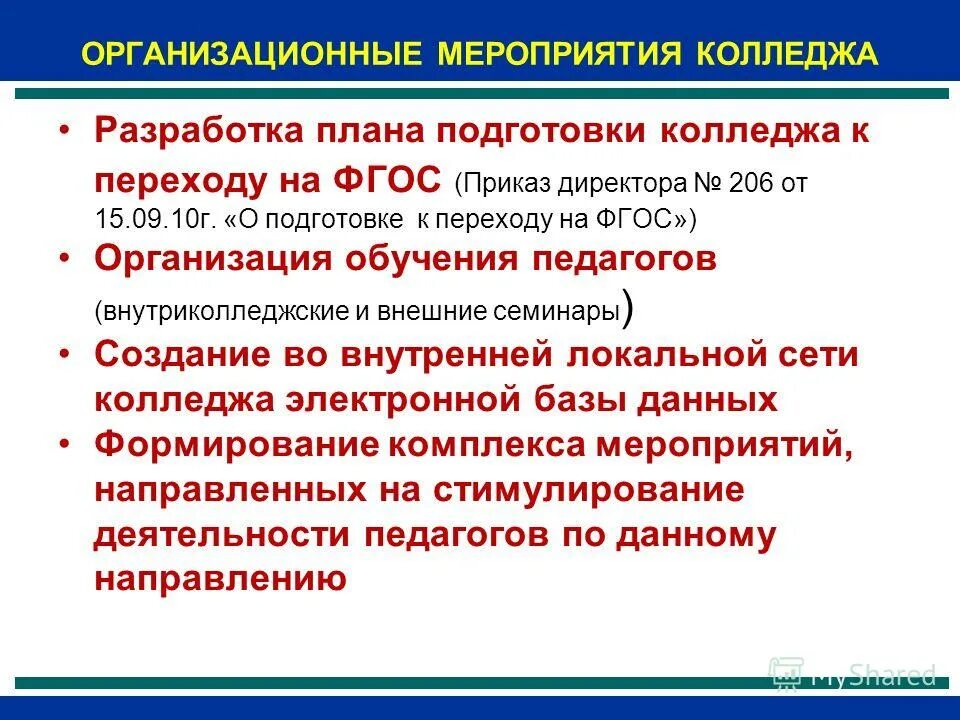 ОРГАНИЗАЦИОННЫЕ МЕРОПРИЯТИЯ КОЛЛЕДЖА

• Разработка плана подготовки колледжа к переходу на ФГОС (Приказ директора № 206 от 15.09.10г. «О подготовке к переходу на ФГОС»)

• Организация обучения педагогов (внутриколледжские и внешние семинары)

• Создание во внутренней локальной сети колледжа электронной базы данных

• Формирование комплекса мероприятий, направленных на стимулирование деятельности педагогов по данному направлению

MyShared